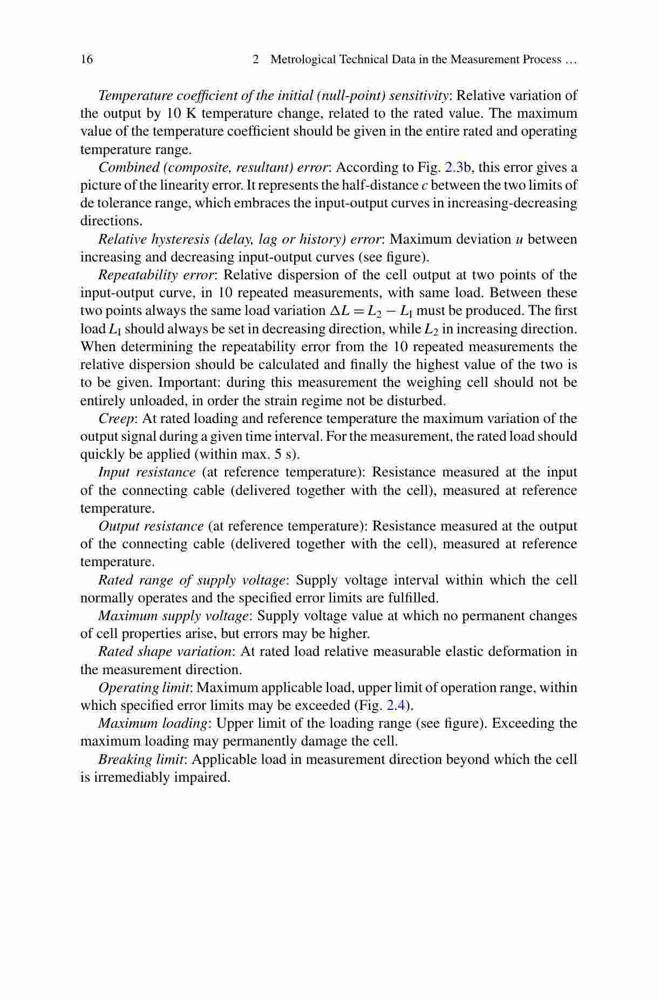 16 2 Metrological Technical Data in the Measurement Process …

Temperature coefficient of the initial (null-point) sensitivity: Relative variation of the output by 10 K temperature change, related to the rated value. The maximum value of the temperature coefficient should be given in the entire rated and operating temperature range.

Combined (composite, resultant) error: According to Fig. 2.3b, this error gives a picture of the linearity error. It represents the half-distance $c$ between the two limits of de tolerance range, which embraces the input-output curves in increasing-decreasing directions.

Relative hysteresis (delay, lag or history) error: Maximum deviation $u$ between increasing and decreasing input-output curves (see figure).

Repeatability error: Relative dispersion of the cell output at two points of the input-output curve, in 10 repeated measurements, with same load. Between these two points always the same load variation $\Delta L = L_2 - L_1$ must be produced. The first load $L_1$ should always be set in decreasing direction, while $L_2$ in increasing direction. When determining the repeatability error from the 10 repeated measurements the relative dispersion should be calculated and finally the highest value of the two is to be given. Important: during this measurement the weighing cell should not be entirely unloaded, in order the strain regime not be disturbed.

Creep: At rated loading and reference temperature the maximum variation of the output signal during a given time interval. For the measurement, the rated load should quickly be applied (within max. 5 s).

Input resistance (at reference temperature): Resistance measured at the input of the connecting cable (delivered together with the cell), measured at reference temperature.

Output resistance (at reference temperature): Resistance measured at the output of the connecting cable (delivered together with the cell), measured at reference temperature.

Rated range of supply voltage: Supply voltage interval within which the cell normally operates and the specified error limits are fulfilled.

Maximum supply voltage: Supply voltage value at which no permanent changes of cell properties arise, but errors may be higher.

Rated shape variation: At rated load relative measurable elastic deformation in the measurement direction.

Operating limit: Maximum applicable load, upper limit of operation range, within which specified error limits may be exceeded (Fig. 2.4).

Maximum loading: Upper limit of the loading range (see figure). Exceeding the maximum loading may permanently damage the cell.

Breaking limit: Applicable load in measurement direction beyond which the cell is irremediably impaired.